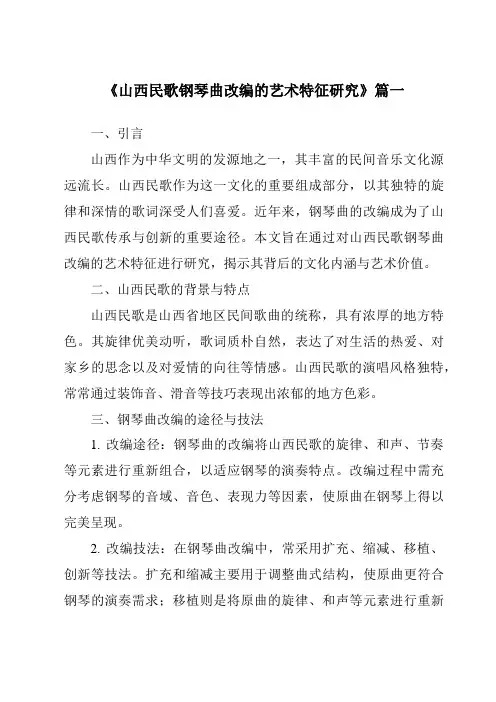 《山西民歌钢琴曲改编的艺术特征研究》篇一

一、引言

山西作为中华文明的发源地之一，其丰富的民间音乐文化源远流长。山西民歌作为这一文化的重要组成部分，以其独特的旋律和深情的歌词深受人们喜爱。近年来，钢琴曲的改编成为了山西民歌传承与创新的重要途径。本文旨在通过对山西民歌钢琴曲改编的艺术特征进行研究，揭示其背后的文化内涵与艺术价值。

二、山西民歌的背景与特点

山西民歌是山西省地区民间歌曲的统称，具有浓厚的地方特色。其旋律优美动听，歌词质朴自然，表达了对生活的热爱、对家乡的思念以及对爱情的向往等情感。山西民歌的演唱风格独特，常常通过装饰音、滑音等技巧表现出浓郁的地方色彩。

三、钢琴曲改编的途径与技法

1. 改编途径：钢琴曲的改编将山西民歌的旋律、和声、节奏等元素进行重新组合，以适应钢琴的演奏特点。改编过程中需充分考虑钢琴的音域、音色、表现力等因素，使原曲在钢琴上得以完美呈现。

2. 改编技法：在钢琴曲改编中，常采用扩充、缩减、移植、创新等技法。扩充和缩减主要用于调整曲式结构，使原曲更符合钢琴的演奏需求；移植则是将原曲的旋律、和声等元素进行重新